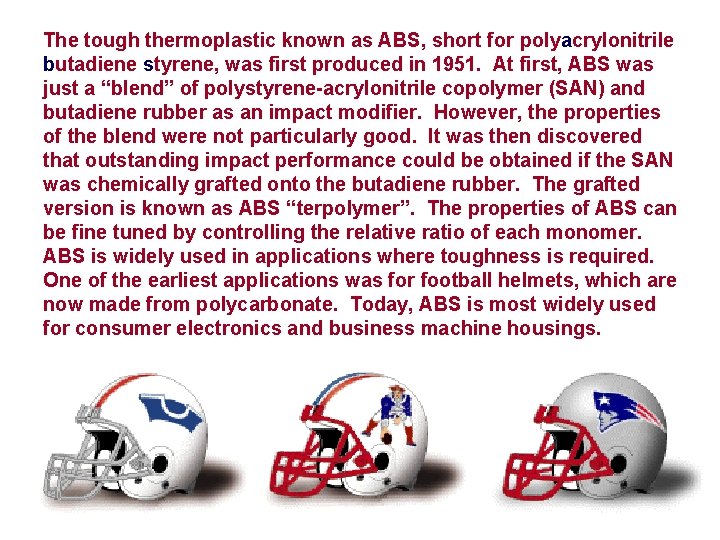 The tough thermoplastic known as ABS, short for polyacrylonitrile butadiene styrene, was first produced in 1951. At first, ABS was just a "blend" of polystyrene-acrylonitrile copolymer (SAN) and butadiene rubber as an impact modifier. However, the properties of the blend were not particularly good. It was then discovered that outstanding impact performance could be obtained if the SAN was chemically grafted onto the butadiene rubber. The grafted version is known as ABS "terpolymer". The properties of ABS can be fine tuned by controlling the relative ratio of each monomer. ABS is widely used in applications where toughness is required. One of the earliest applications was for football helmets, which are now made from polycarbonate. Today, ABS is most widely used for consumer electronics and business machine housings.